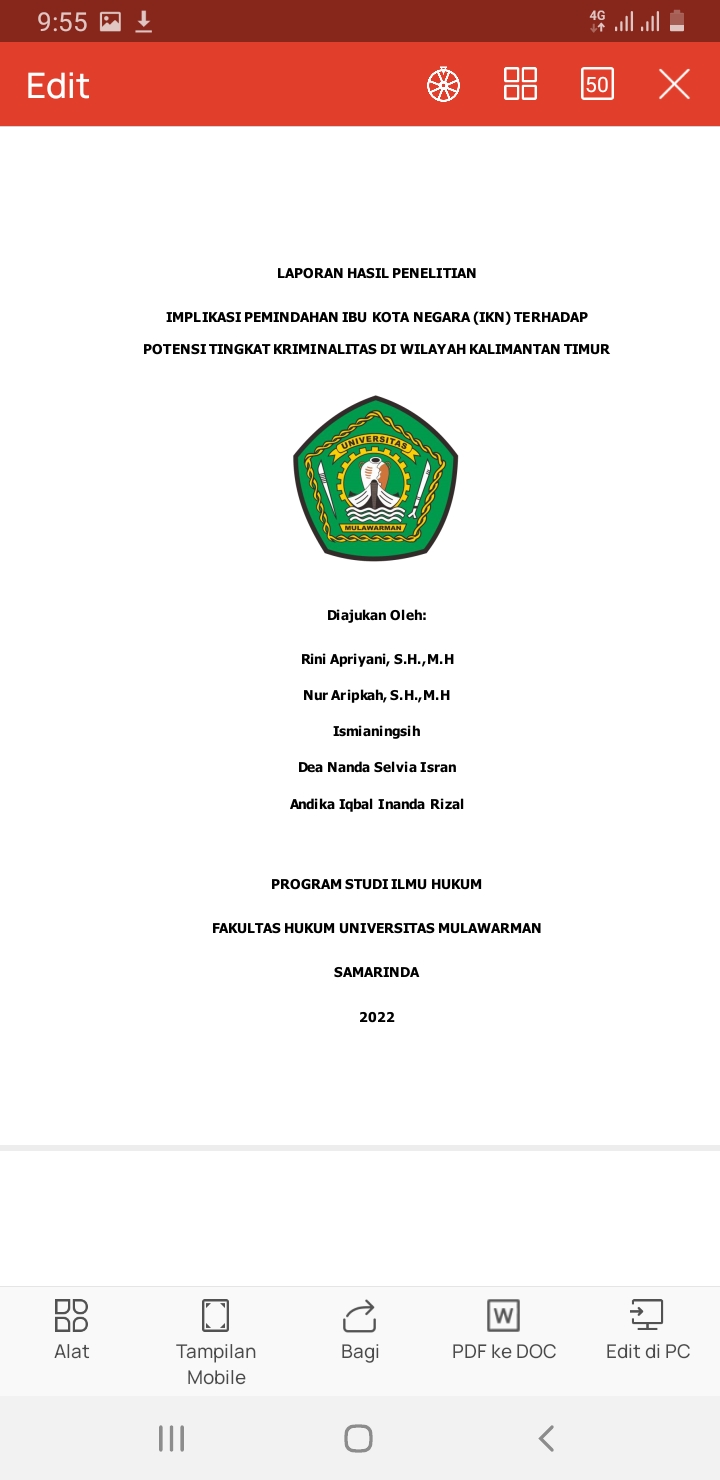 9:55

4G

Edit

50

LAPORAN HASIL PENELITIAN

IMPLIKASI PEMINDAHAN IBU KOTA NEGARA (IKN) TERHADAP

POTENSI TINGKAT KRIMINALITAS DI WILAYAH KALIMANTAN TIMUR

UNIVERSITAS

MULAWARMAN

Diajukan Oleh:

Rini Apriyani, S.H.,M.H

Nur Aripkah, S.H.,M.H

Ismianingsih

Dea Nanda Selvia Isran

Andika Iqbal Inanda Rizal

PROGRAM STUDI ILMU HUKUM

FAKULTAS HUKUM UNIVERSITAS MULAWARMAN

SAMARINDA

2022

Alat

Tampilan Mobile

Bagi

PDF ke DOC

Edit di PC